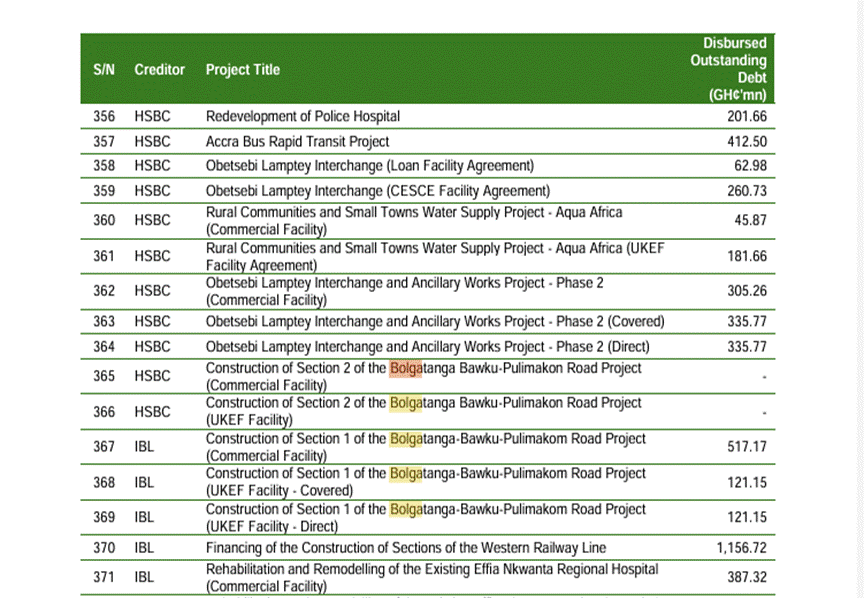 | S/N | Creditor | Project Title | Disbursed Outstanding Debt (GH¢'mn) |
|---|---|---|---|
| 356 | HSBC | Redevelopment of Police Hospital | 201.66 |
| 357 | HSBC | Accra Bus Rapid Transit Project | 412.50 |
| 358 | HSBC | Obetsebi Lamptey Interchange (Loan Facility Agreement) | 62.98 |
| 359 | HSBC | Obetsebi Lamptey Interchange (CESCE Facility Agreement) | 260.73 |
| 360 | HSBC | Rural Communities and Small Towns Water Supply Project - Aqua Africa (Commercial Facility) | 45.87 |
| 361 | HSBC | Rural Communities and Small Towns Water Supply Project - Aqua Africa (UKEF Facility Agreement) | 181.66 |
| 362 | HSBC | Obetsebi Lamptey Interchange and Ancillary Works Project - Phase 2 (Commercial Facility) | 305.26 |
| 363 | HSBC | Obetsebi Lamptey Interchange and Ancillary Works Project - Phase 2 (Covered) | 335.77 |
| 364 | HSBC | Obetsebi Lamptey Interchange and Ancillary Works Project - Phase 2 (Direct) | 335.77 |
| 365 | HSBC | Construction of Section 2 of the Bolgatanga Bawku-Pulimakon Road Project (Commercial Facility) | - |
| 366 | HSBC | Construction of Section 2 of the Bolgatanga Bawku-Pulimakon Road Project (UKEF Facility) | - |
| 367 | IBL | Construction of Section 1 of the Bolgatanga-Bawku-Pulimakom Road Project (Commercial Facility) | 517.17 |
| 368 | IBL | Construction of Section 1 of the Bolgatanga-Bawku-Pulimakom Road Project (UKEF Facility - Covered) | 121.15 |
| 369 | IBL | Construction of Section 1 of the Bolgatanga-Bawku-Pulimakom Road Project (UKEF Facility - Direct) | 121.15 |
| 370 | IBL | Financing of the Construction of Sections of the Western Railway Line | 1,156.72 |
| 371 | IBL | Rehabilitation and Remodelling of the Existing Effia Nkwanta Regional Hospital (Commercial Facility) | 387.32 |